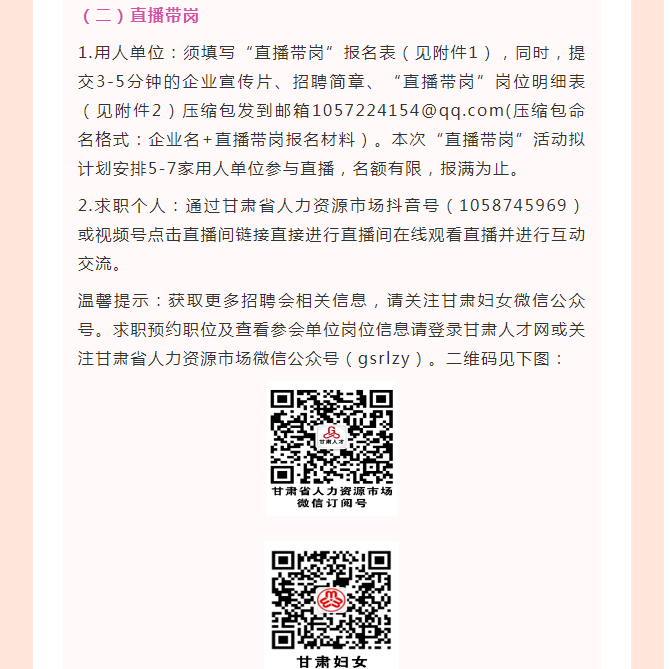 （二）直播带岗

1.用人单位：须填写“直播带岗”报名表（见附件1），同时，提交3-5分钟的企业宣传片、招聘简章、“直播带岗”岗位明细表（见附件2）压缩包发到邮箱1057224154@qq.com(压缩包命名格式：企业名+直播带岗报名材料）。本次“直播带岗”活动拟计划安排5-7家用人单位参与直播，名额有限，报满为止。

2.求职个人：通过甘肃省人力资源市场抖音号（1058745969）或视频号点击直播间链接直接进行直播间在线观看直播并进行互动交流。

温馨提示：获取更多招聘会相关信息，请关注甘肃妇女微信公众号。求职预约职位及查看参会单位岗位信息请登录甘肃人才网或关注甘肃省人力资源市场微信公众号（gsrlzy）。二维码见下图：

甘肃人才
甘肃省人力资源市场
微信订阅号

甘肃妇女